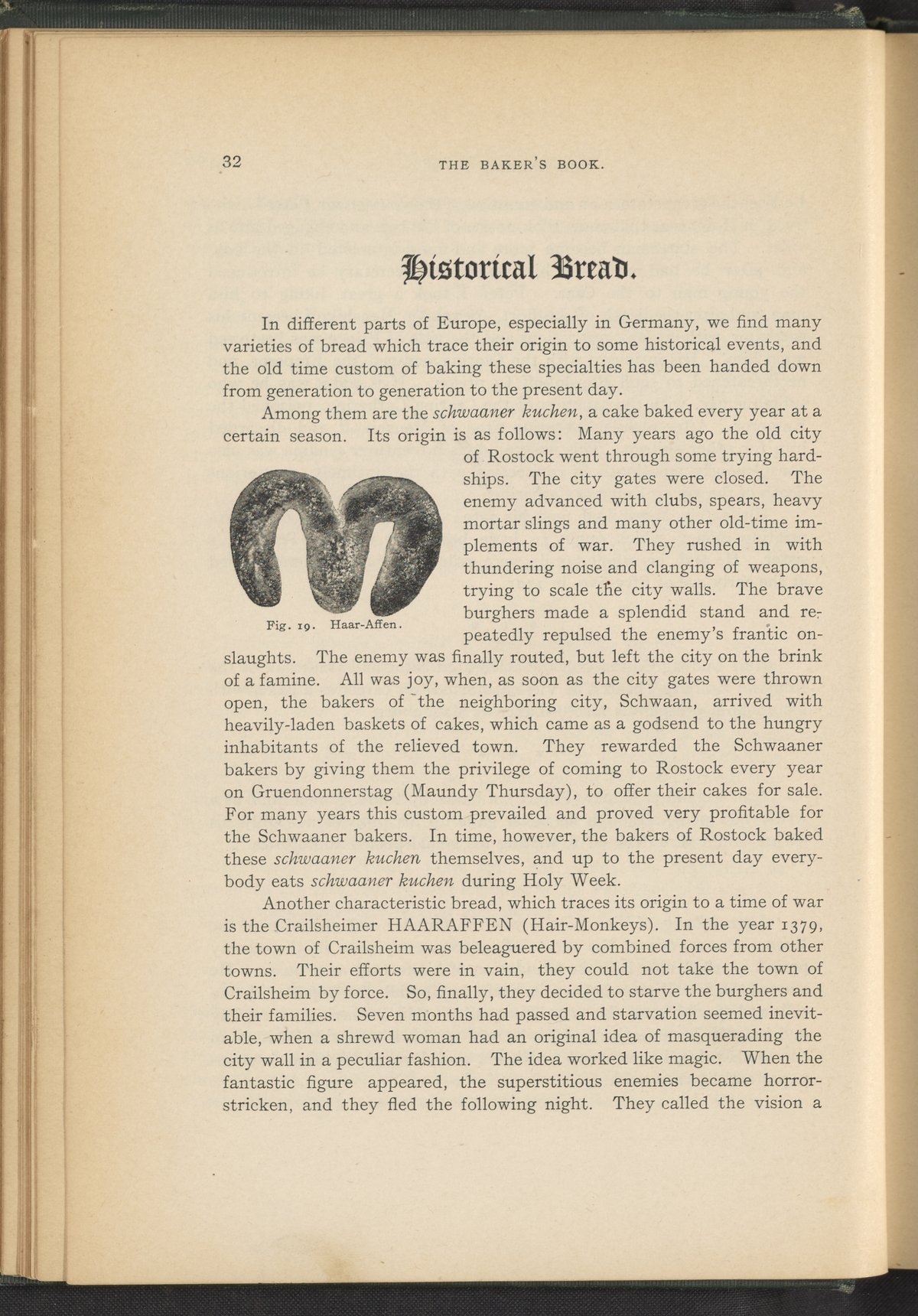 32 THE BAKER'S BOOK.

Historical Bread.

In different parts of Europe, especially in Germany, we find many varieties of bread which trace their origin to some historical events, and the old time custom of baking these specialties has been handed down from generation to generation to the present day.

Among them are the schwaaner kuchen, a cake baked every year at a certain season. Its origin is as follows: Many years ago the old city of Rostock went through some trying hardships. The city gates were closed. The enemy advanced with clubs, spears, heavy mortar slings and many other old-time implements of war. They rushed in with thundering noise and clanging of weapons, trying to scale the city walls. The brave burghers made a splendid stand and repeatedly repulsed the enemy's frantic onslaughts. The enemy was finally routed, but left the city on the brink of a famine. All was joy, when, as soon as the city gates were thrown open, the bakers of the neighboring city, Schwaan, arrived with heavily-laden baskets of cakes, which came as a godsend to the hungry inhabitants of the relieved town. They rewarded the Schwaaner bakers by giving them the privilege of coming to Rostock every year on Gruendonnerstag (Maundy Thursday), to offer their cakes for sale. For many years this custom prevailed and proved very profitable for the Schwaaner bakers. In time, however, the bakers of Rostock baked these schwaaner kuchen themselves, and up to the present day everybody eats schwaaner kuchen during Holy Week.

Fig. 19. Haar-Affen.

Another characteristic bread, which traces its origin to a time of war is the Crailsheimer HAARAFFEN (Hair-Monkeys). In the year 1379, the town of Crailsheim was beleaguered by combined forces from other towns. Their efforts were in vain, they could not take the town of Crailsheim by force. So, finally, they decided to starve the burghers and their families. Seven months had passed and starvation seemed inevitable, when a shrewd woman had an original idea of masquerading the city wall in a peculiar fashion. The idea worked like magic. When the fantastic figure appeared, the superstitious enemies became horror-stricken, and they fled the following night. They called the vision a